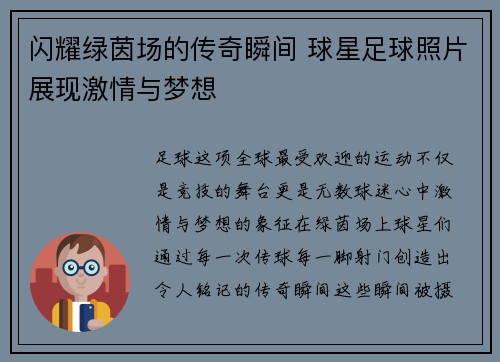 闪耀绿茵场的传奇瞬间 球星足球照片展现激情与梦想

足球这项全球最受欢迎的运动不仅是竞技的舞台更是无数球迷心中激情与梦想的象征在绿茵场上球星们通过每一次传球每一脚射门创造出令人铭记的传奇瞬间这些瞬间被摄